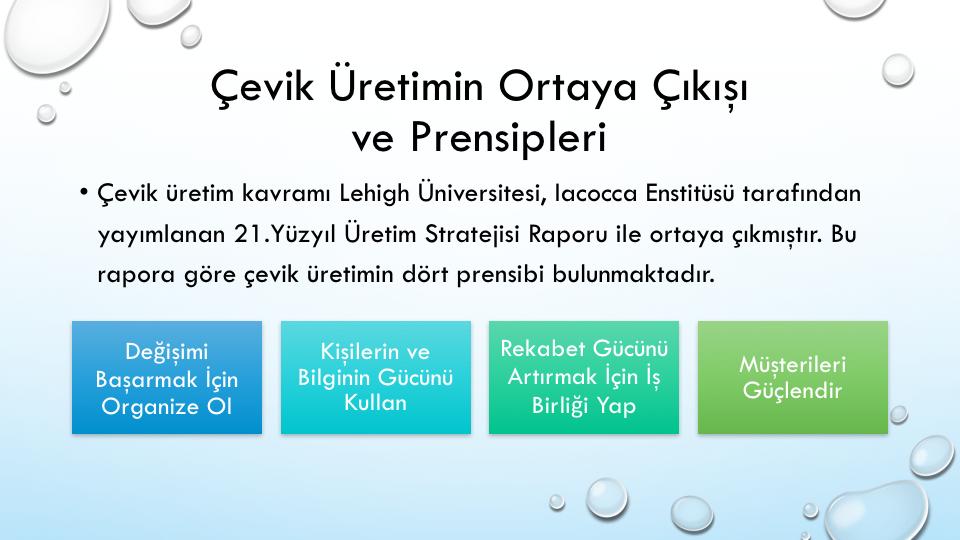 Çevik Üretimin Ortaya Çıkışı ve Prensipleri

• Çevik üretim kavramı Lehigh Üniversitesi, Iacocca Enstitüsü tarafından yayımlanan 21.Yüzyıl Üretim Stratejisi Raporu ile ortaya çıkmıştır. Bu rapora göre çevik üretimin dört prensibi bulunmaktadır.

Değişimi Başarmak İçin Organize Ol

Kişilerin ve Bilginin Gücünü Kullan

Rekabet Gücünü Artırmak İçin İş Birliği Yap

Müşterileri Güçlendir